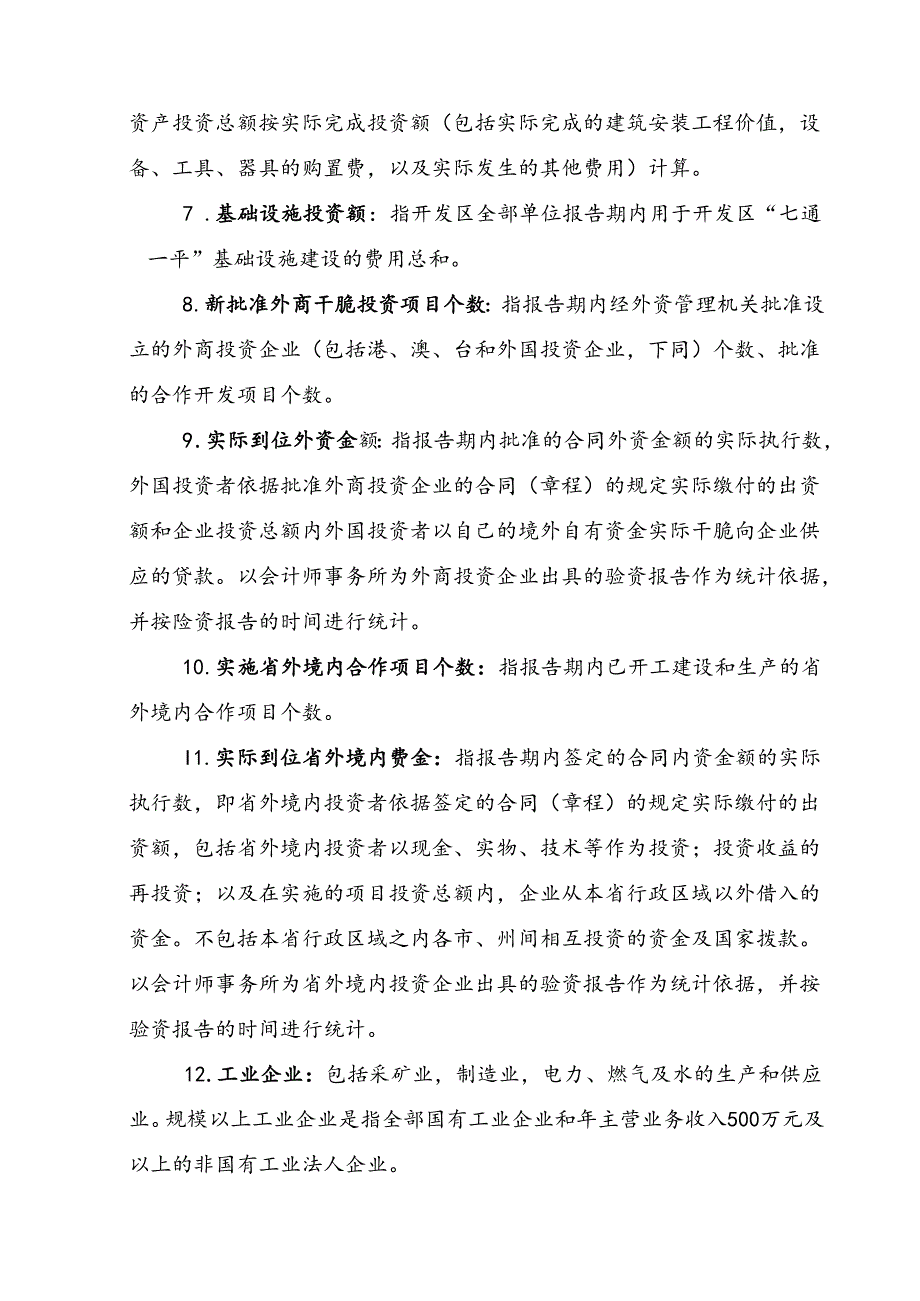 资产投资总额按实际完成投资额（包括实际完成的建筑安装工程价值，设备、工具、器具的购置费，以及实际发生的其他费用）计算。

7．基础设施投资额：指开发区全部单位报告期内用于开发区“七通一平”基础设施建设的费用总和。

8.新批准外商干脆投资项目个数：指报告期内经外资管理机关批准设立的外商投资企业（包括港、澳、台和外国投资企业，下同）个数、批准的合作开发项目个数。

9.实际到位外资金额：指报告期内批准的合同外资金额的实际执行数，外国投资者依据批准外商投资企业的合同（章程）的规定实际缴付的出资额和企业投资总额内外国投资者以自己的境外自有资金实际干脆向企业供应的贷款。以会计师事务所为外商投资企业出具的验资报告作为统计依据，并按险资报告的时间进行统计。

10.实施省外境内合作项目个数：指报告期内已开工建设和生产的省外境内合作项目个数。

11.实际到位省外境内费金：指报告期内签定的合同内资金额的实际执行数，即省外境内投资者依据签定的合同（章程）的规定实际缴付的出资额，包括省外境内投资者以现金、实物、技术等作为投资；投资收益的再投资；以及在实施的项目投资总额内，企业从本省行政区域以外借入的资金。不包括本省行政区域之内各市、州间相互投资的资金及国家拨款。以会计师事务所为省外境内投资企业出具的验资报告作为统计依据，并按验资报告的时间进行统计。

12.工业企业：包括采矿业，制造业，电力、燃气及水的生产和供应业。规模以上工业企业是指全部国有工业企业和年主营业务收入500万元及以上的非国有工业法人企业。